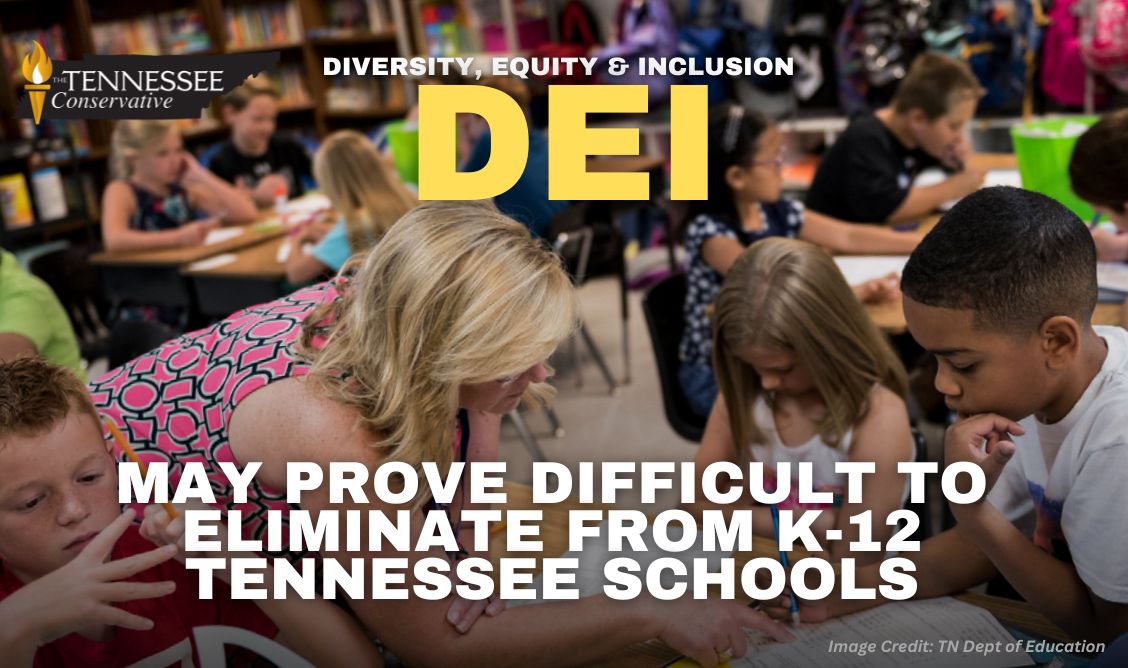 THE TENNESSEE Conservative

DIVERSITY, EQUITY & INCLUSION

DEI

MAY PROVE DIFFICULT TO ELIMINATE FROM K-12 TENNESSEE SCHOOLS

Image Credit: TN Dept of Education